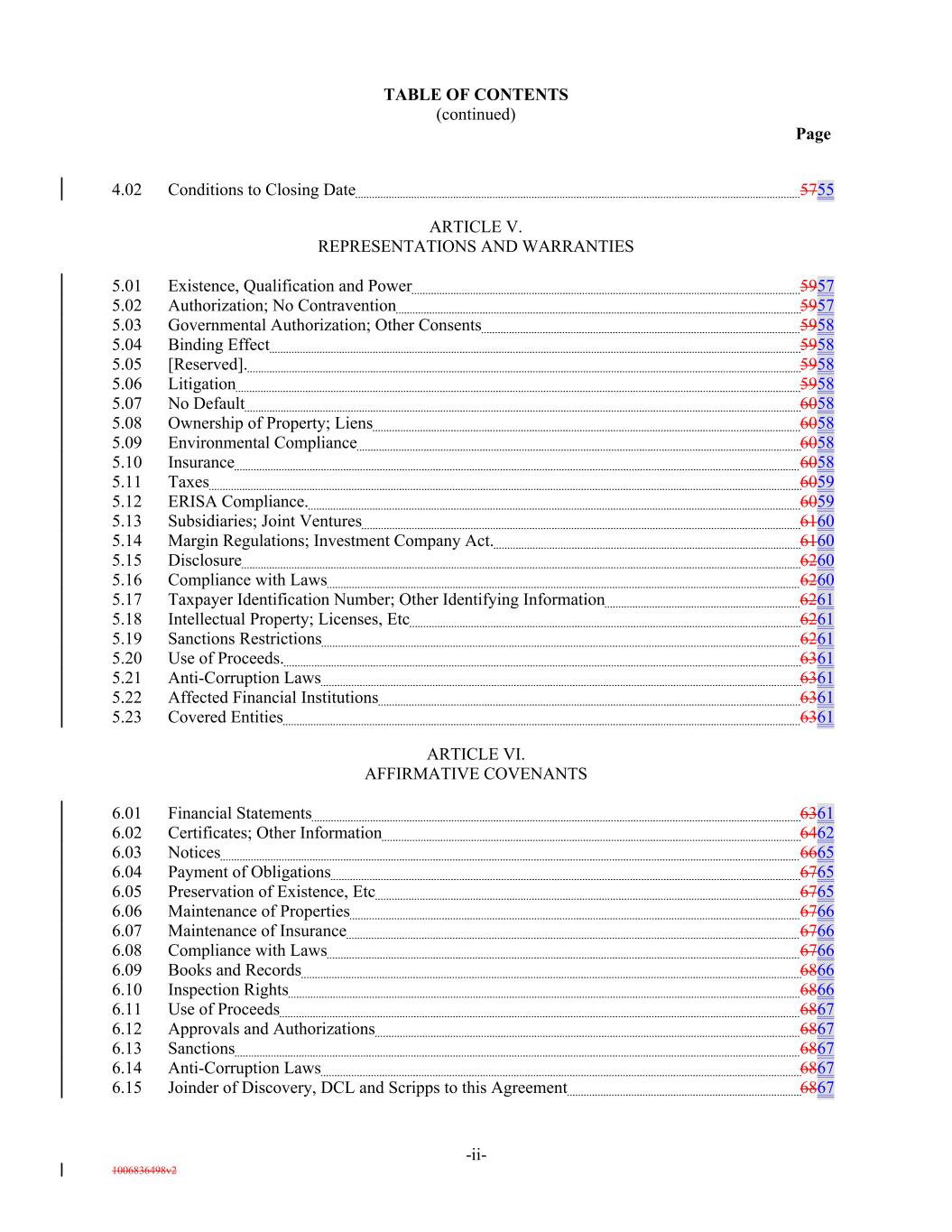 TABLE OF CONTENTS
(continued)

Page

4.02 Conditions to Closing Date 5755

ARTICLE V.
REPRESENTATIONS AND WARRANTIES

5.01 Existence, Qualification and Power 5957
5.02 Authorization; No Contravention 5957
5.03 Governmental Authorization; Other Consents 5958
5.04 Binding Effect 5958
5.05 [Reserved]. 5958
5.06 Litigation 5958
5.07 No Default 6058
5.08 Ownership of Property; Liens 6058
5.09 Environmental Compliance 6058
5.10 Insurance 6058
5.11 Taxes 6059
5.12 ERISA Compliance. 6059
5.13 Subsidiaries; Joint Ventures 6160
5.14 Margin Regulations; Investment Company Act. 6160
5.15 Disclosure 6260
5.16 Compliance with Laws 6260
5.17 Taxpayer Identification Number; Other Identifying Information 6261
5.18 Intellectual Property; Licenses, Etc 6261
5.19 Sanctions Restrictions 6261
5.20 Use of Proceeds. 6361
5.21 Anti-Corruption Laws 6361
5.22 Affected Financial Institutions 6361
5.23 Covered Entities 6361

ARTICLE VI.
AFFIRMATIVE COVENANTS

6.01 Financial Statements 6361
6.02 Certificates; Other Information 6462
6.03 Notices 6665
6.04 Payment of Obligations 6765
6.05 Preservation of Existence, Etc 6765
6.06 Maintenance of Properties 6766
6.07 Maintenance of Insurance 6766
6.08 Compliance with Laws 6766
6.09 Books and Records 6866
6.10 Inspection Rights 6866
6.11 Use of Proceeds 6867
6.12 Approvals and Authorizations 6867
6.13 Sanctions 6867
6.14 Anti-Corruption Laws 6867
6.15 Joinder of Discovery, DCL and Scripps to this Agreement 6867

-ii-

1006836498v2